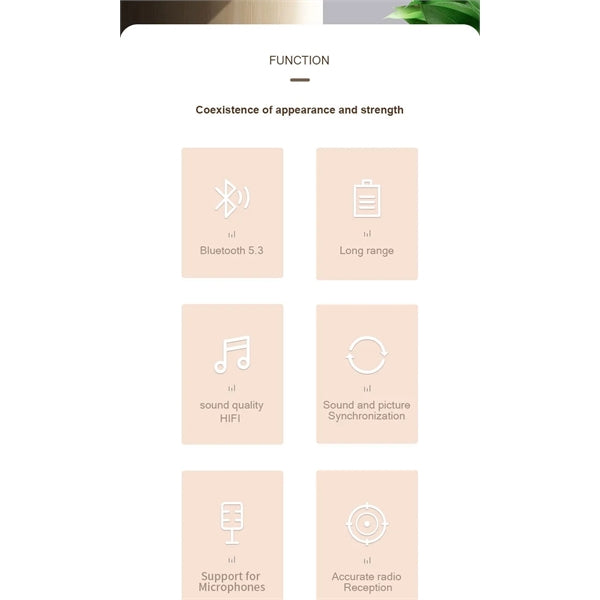 FUNCTION

Coexistence of appearance and strength

Bluetooth 5.3

Long range

sound quality HIFI

Sound and picture Synchronization

Support for Microphones

Accurate radio Reception